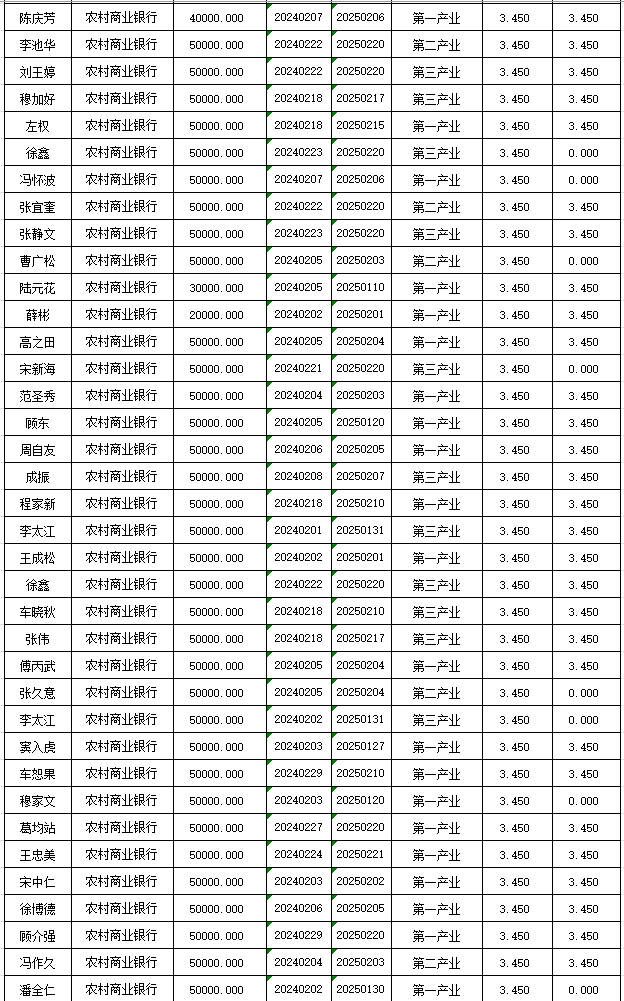 | 陈庆芳 | 农村商业银行 | 40000.000 | 20240207 | 20250206 | 第一产业 | 3.450 | 3.450 |
|---|---|---|---|---|---|---|---|
| 李池华 | 农村商业银行 | 50000.000 | 20240222 | 20250220 | 第二产业 | 3.450 | 3.450 |
| 刘王婷 | 农村商业银行 | 50000.000 | 20240222 | 20250220 | 第三产业 | 3.450 | 3.450 |
| 穆加好 | 农村商业银行 | 50000.000 | 20240218 | 20250217 | 第三产业 | 3.450 | 3.450 |
| 左权 | 农村商业银行 | 50000.000 | 20240218 | 20250215 | 第一产业 | 3.450 | 3.450 |
| 徐鑫 | 农村商业银行 | 50000.000 | 20240223 | 20250220 | 第三产业 | 3.450 | 0.000 |
| 冯怀波 | 农村商业银行 | 50000.000 | 20240207 | 20250206 | 第一产业 | 3.450 | 0.000 |
| 张宜奎 | 农村商业银行 | 50000.000 | 20240222 | 20250220 | 第二产业 | 3.450 | 3.450 |
| 张静文 | 农村商业银行 | 50000.000 | 20240223 | 20250220 | 第三产业 | 3.450 | 3.450 |
| 曹广松 | 农村商业银行 | 50000.000 | 20240205 | 20250203 | 第二产业 | 3.450 | 0.000 |
| 陆元花 | 农村商业银行 | 30000.000 | 20240205 | 20250110 | 第一产业 | 3.450 | 3.450 |
| 薛彬 | 农村商业银行 | 20000.000 | 20240202 | 20250201 | 第一产业 | 3.450 | 3.450 |
| 高之田 | 农村商业银行 | 50000.000 | 20240205 | 20250204 | 第一产业 | 3.450 | 3.450 |
| 宋新海 | 农村商业银行 | 50000.000 | 20240221 | 20250220 | 第三产业 | 3.450 | 0.000 |
| 范圣秀 | 农村商业银行 | 50000.000 | 20240204 | 20250203 | 第一产业 | 3.450 | 3.450 |
| 顾东 | 农村商业银行 | 50000.000 | 20240205 | 20250120 | 第一产业 | 3.450 | 3.450 |
| 周自友 | 农村商业银行 | 50000.000 | 20240206 | 20250205 | 第一产业 | 3.450 | 3.450 |
| 成振 | 农村商业银行 | 50000.000 | 20240208 | 20250207 | 第三产业 | 3.450 | 3.450 |
| 程家新 | 农村商业银行 | 50000.000 | 20240218 | 20250210 | 第一产业 | 3.450 | 3.450 |
| 李太江 | 农村商业银行 | 50000.000 | 20240201 | 20250131 | 第三产业 | 3.450 | 3.450 |
| 王成松 | 农村商业银行 | 50000.000 | 20240202 | 20250201 | 第一产业 | 3.450 | 3.450 |
| 徐鑫 | 农村商业银行 | 50000.000 | 20240222 | 20250220 | 第三产业 | 3.450 | 3.450 |
| 车晓秋 | 农村商业银行 | 50000.000 | 20240218 | 20250210 | 第三产业 | 3.450 | 3.450 |
| 张伟 | 农村商业银行 | 50000.000 | 20240218 | 20250217 | 第三产业 | 3.450 | 3.450 |
| 傅丙武 | 农村商业银行 | 50000.000 | 20240205 | 20250204 | 第一产业 | 3.450 | 3.450 |
| 张久意 | 农村商业银行 | 50000.000 | 20240205 | 20250204 | 第二产业 | 3.450 | 0.000 |
| 李太江 | 农村商业银行 | 50000.000 | 20240202 | 20250131 | 第三产业 | 3.450 | 0.000 |
| 窦入虎 | 农村商业银行 | 50000.000 | 20240203 | 20250127 | 第一产业 | 3.450 | 3.450 |
| 车恕果 | 农村商业银行 | 50000.000 | 20240229 | 20250210 | 第一产业 | 3.450 | 3.450 |
| 穆家文 | 农村商业银行 | 50000.000 | 20240203 | 20250120 | 第一产业 | 3.450 | 0.000 |
| 葛均站 | 农村商业银行 | 50000.000 | 20240227 | 20250220 | 第一产业 | 3.450 | 3.450 |
| 王忠美 | 农村商业银行 | 50000.000 | 20240224 | 20250221 | 第一产业 | 3.450 | 3.450 |
| 宋中仁 | 农村商业银行 | 50000.000 | 20240203 | 20250202 | 第一产业 | 3.450 | 3.450 |
| 徐博德 | 农村商业银行 | 50000.000 | 20240206 | 20250205 | 第一产业 | 3.450 | 3.450 |
| 顾介强 | 农村商业银行 | 50000.000 | 20240229 | 20250220 | 第一产业 | 3.450 | 3.450 |
| 冯作久 | 农村商业银行 | 50000.000 | 20240204 | 20250203 | 第二产业 | 3.450 | 3.450 |
| 潘全仁 | 农村商业银行 | 50000.000 | 20240202 | 20250130 | 第一产业 | 3.450 | 0.000 |